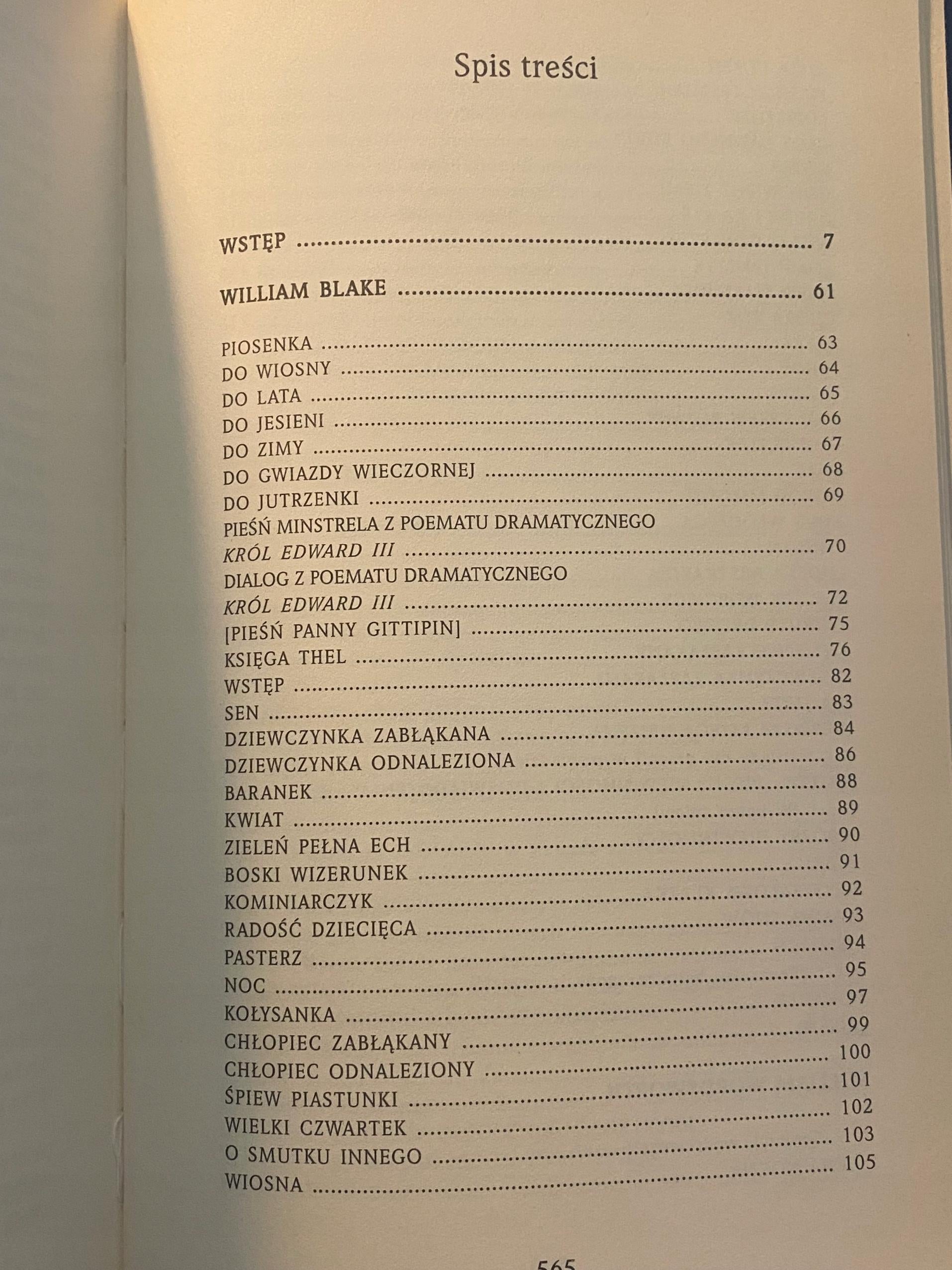 Spis treści

WSTĘP 7

WILLIAM BLAKE 61

PIOSENKA 63
DO WIOSNY 64
DO LATA 65
DO JESIENI 66
DO ZIMY 67
DO GWIAZDY WIECZORNEJ 68
DO JUTRZENKI 69
PIEŚŃ MINSTRELA Z POEMATU DRAMATYCZNEGO
KRÓL EDWARD III 70
DIALOG Z POEMATU DRAMATYCZNEGO
KRÓL EDWARD III 72
[PIEŚŃ PANNY GITTIPIN] 75
KSIĘGA THEL 76
WSTĘP 82
SEN 83
DZIEWCZYNKA ZABŁĄKANA 84
DZIEWCZYNKA ODNALEZIONA 86
BARANEK 88
KWIAT 89
ZIELEŃ PEŁNA ECH 90
BOSKI WIZERUNEK 91
KOMINIARCZYK 92
RADOŚĆ DZIECIĘCA 93
PASTERZ 94
NOC 95
KOŁYSANKA 97
CHŁOPIEC ZABŁĄKANY 99
CHŁOPIEC ODNALEZIONY 100
ŚPIEW PIASTUNKI 101
WIELKI CZWARTEK 102
O SMUTKU INNEGO 103
WIOSNA 105

565